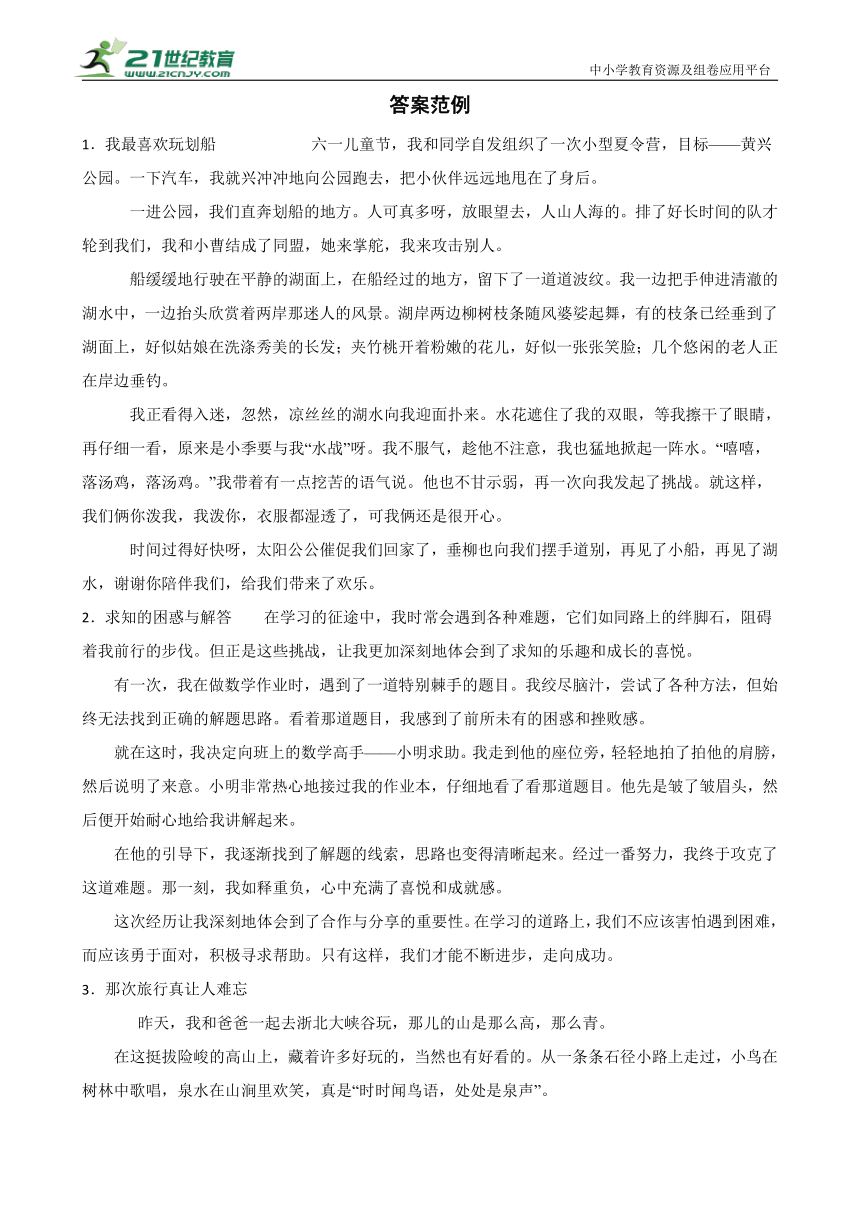 21世纪教育
www.21cnjy.com

中小学教育资源及组卷应用平台

答案范例

1．我最喜欢玩划船　　　　六一儿童节，我和同学自发组织了一次小型夏令营，目标——黄兴公园。一下汽车，我就兴冲冲地向公园跑去，把小伙伴远远地甩在了身后。

一进公园，我们直奔划船的地方。人可真多呀，放眼望去，人山人海的。排了好长时间的队才轮到我们，我和小曹结成了同盟，她来掌舵，我来攻击别人。

船缓缓地行驶在平静的湖面上，在船经过的地方，留下了一道道波纹。我一边把手伸进清澈的湖水中，一边抬头欣赏着两岸那迷人的风景。湖岸两边柳树枝条随风婆娑起舞，有的枝条已经垂到了湖面上，好似姑娘在洗涤秀美的长发；夹竹桃开着粉嫩的花儿，好似一张张笑脸；几个悠闲的老人正在岸边垂钓。

我正看得入迷，忽然，凉丝丝的湖水向我迎面扑来。水花遮住了我的双眼，等我擦干了眼睛，再仔细一看，原来是小季要与我“水战”呀。我不服气，趁他不注意，我也猛地掀起一阵水。“嘻嘻，落汤鸡，落汤鸡。”我带着有一点挖苦的语气说。他也不甘示弱，再一次向我发起了挑战。就这样，我们俩你泼我，我泼你，衣服都湿透了，可我俩还是很开心。

时间过得好快呀，太阳公公催促我们回家了，垂柳也向我们摆手道别，再见了小船，再见了湖水，谢谢你陪伴我们，给我们带来了欢乐。

2．求知的困惑与解答　　在学习的征途中，我时常会遇到各种难题，它们如同路上的绊脚石，阻碍着我前行的步伐。但正是这些挑战，让我更加深刻地体会到了求知的乐趣和成长的喜悦。

有一次，我在做数学作业时，遇到了一道特别棘手的题目。我绞尽脑汁，尝试了各种方法，但始终无法找到正确的解题思路。看着那道题目，我感到了前所未有的困惑和挫败感。

就在这时，我决定向班上的数学高手——小明求助。我走到他的座位旁，轻轻地拍了拍他的肩膀，然后说明了来意。小明非常热心地接过我的作业本，仔细地看了看那道题目。他先是皱了皱眉头，然后便开始耐心地给我讲解起来。

在他的引导下，我逐渐找到了解题的线索，思路也变得清晰起来。经过一番努力，我终于攻克了这道难题。那一刻，我如释重负，心中充满了喜悦和成就感。

这次经历让我深刻地体会到了合作与分享的重要性。在学习的道路上，我们不应该害怕遇到困难，而应该勇于面对，积极寻求帮助。只有这样，我们才能不断进步，走向成功。

3．那次旅行真让人难忘

昨天，我和爸爸一起去浙北大峡谷玩，那儿的山是那么高，那么青。

在这挺拔险峻的高山上，藏着许多好玩的，当然也有好看的。从一条条石径小路上走过，小鸟在树林中歌唱，泉水在山涧里欢笑，真是“时时闻鸟语，处处是泉声”。